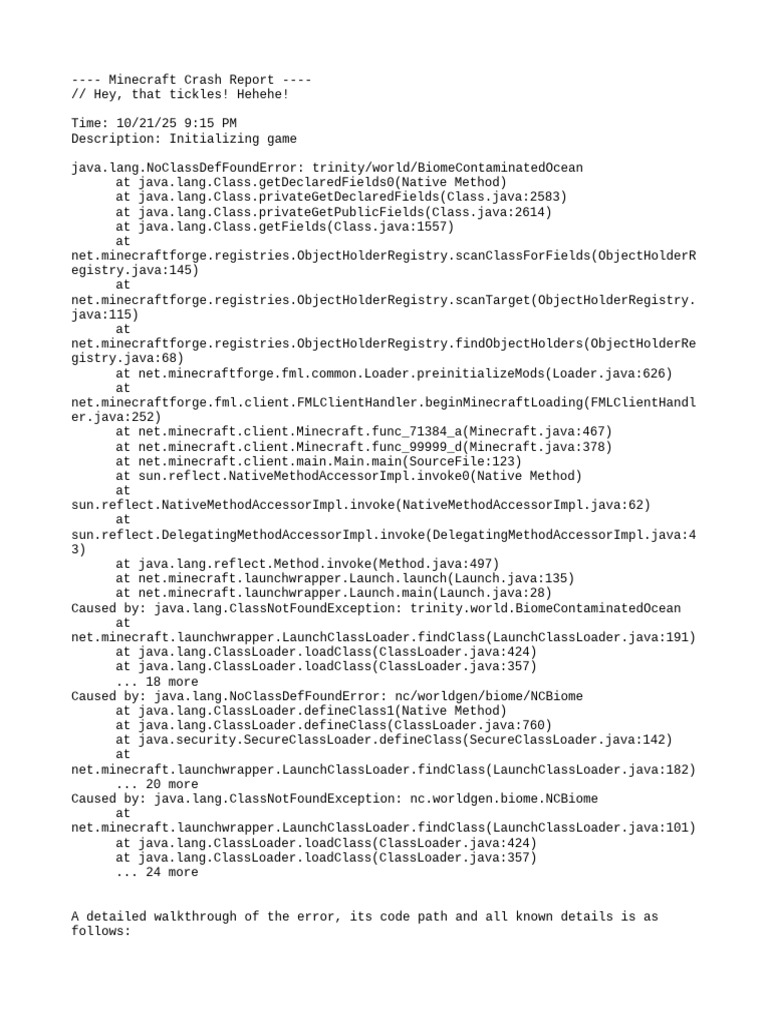 ---- Minecraft Crash Report ----
// Hey, that tickles! Hehehe!

Time: 10/21/25 9:15 PM
Description: Initializing game

java.lang.NoClassDefFoundError: trinity/world/BiomeContaminatedOcean
at java.lang.Class.getDeclaredFields0(Native Method)
at java.lang.Class.privateGetDeclaredFields(Class.java:2583)
at java.lang.Class.privateGetPublicFields(Class.java:2614)
at java.lang.Class.getFields(Class.java:1557)
at
net.minecraftforge.registries.ObjectHolderRegistry.scanClassForFields(ObjectHolderRegistry.java:145)
at
net.minecraftforge.registries.ObjectHolderRegistry.scanTarget(ObjectHolderRegistry.java:115)
at
net.minecraftforge.registries.ObjectHolderRegistry.findObjectHolders(ObjectHolderRegistry.java:68)
at net.minecraftforge.fml.common.Loader.preinitializeMods(Loader.java:626)
at
net.minecraftforge.fml.client.FMLClientHandler.beginMinecraftLoading(FMLClientHandler.java:252)
at net.minecraft.client.Minecraft.func_71384_a(Minecraft.java:467)
at net.minecraft.client.Minecraft.func_99999_d(Minecraft.java:378)
at net.minecraft.client.main.Main.main(SourceFile:123)
at sun.reflect.NativeMethodAccessorImpl.invoke0(Native Method)
at
sun.reflect.NativeMethodAccessorImpl.invoke(NativeMethodAccessorImpl.java:62)
at
sun.reflect.DelegatingMethodAccessorImpl.invoke(DelegatingMethodAccessorImpl.java:43)
at java.lang.reflect.Method.invoke(Method.java:497)
at net.minecraft.launchwrapper.Launch.launch(Launch.java:135)
at net.minecraft.launchwrapper.Launch.main(Launch.java:28)
Caused by: java.lang.ClassNotFoundException: trinity.world.BiomeContaminatedOcean
at
net.minecraft.launchwrapper.LaunchClassLoader.findClass(LaunchClassLoader.java:191)
at java.lang.ClassLoader.loadClass(ClassLoader.java:424)
at java.lang.ClassLoader.loadClass(ClassLoader.java:357)
... 18 more
Caused by: java.lang.NoClassDefFoundError: nc/worldgen/biome/NCBiome
at java.lang.ClassLoader.defineClass1(Native Method)
at java.lang.ClassLoader.defineClass(ClassLoader.java:760)
at java.security.SecureClassLoader.defineClass(SecureClassLoader.java:142)
at
net.minecraft.launchwrapper.LaunchClassLoader.findClass(LaunchClassLoader.java:182)
... 20 more
Caused by: java.lang.ClassNotFoundException: nc.worldgen.biome.NCBiome
at
net.minecraft.launchwrapper.LaunchClassLoader.findClass(LaunchClassLoader.java:101)
at java.lang.ClassLoader.loadClass(ClassLoader.java:424)
at java.lang.ClassLoader.loadClass(ClassLoader.java:357)
... 24 more

A detailed walkthrough of the error, its code path and all known details is as follows: